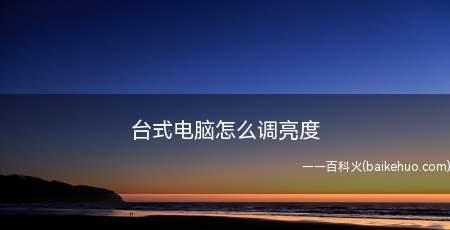 台式电脑怎么调亮度

——百科火(baikehuo.com)